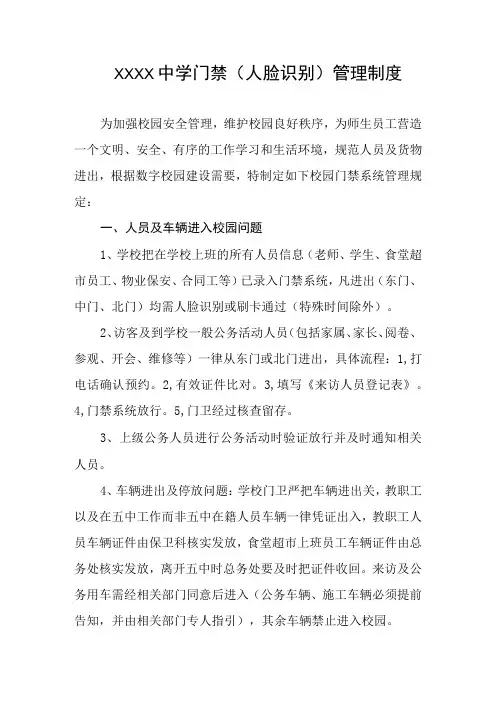 XXXX 中学门禁（人脸识别）管理制度

为加强校园安全管理，维护校园良好秩序，为师生员工营造一个文明、安全、有序的工作学习和生活环境，规范人员及货物进出，根据数字校园建设需要，特制定如下校园门禁系统管理规定：

一、人员及车辆进入校园问题

1、学校把在学校上班的所有人员信息（老师、学生、食堂超市员工、物业保安、合同工等）已录入门禁系统，凡进出（东门、中门、北门）均需人脸识别或刷卡通过（特殊时间除外）。

2、访客及到学校一般公务活动人员（包括家属、家长、阅卷、参观、开会、维修等）一律从东门或北门进出，具体流程：1,打电话确认预约。2,有效证件比对。3,填写《来访人员登记表》。4,门禁系统放行。5,门卫经过核查留存。

3、上级公务人员进行公务活动时验证放行并及时通知相关人员。

4、车辆进出及停放问题：学校门卫严把车辆进出关，教职工以及在五中工作而非五中在籍人员车辆一律凭证出入，教职工人员车辆证件由保卫科核实发放，食堂超市上班员工车辆证件由总务处核实发放，离开五中时总务处要及时把证件收回。来访及公务用车需经相关部门同意后进入（公务车辆、施工车辆必须提前告知，并由相关部门专人指引），其余车辆禁止进入校园。